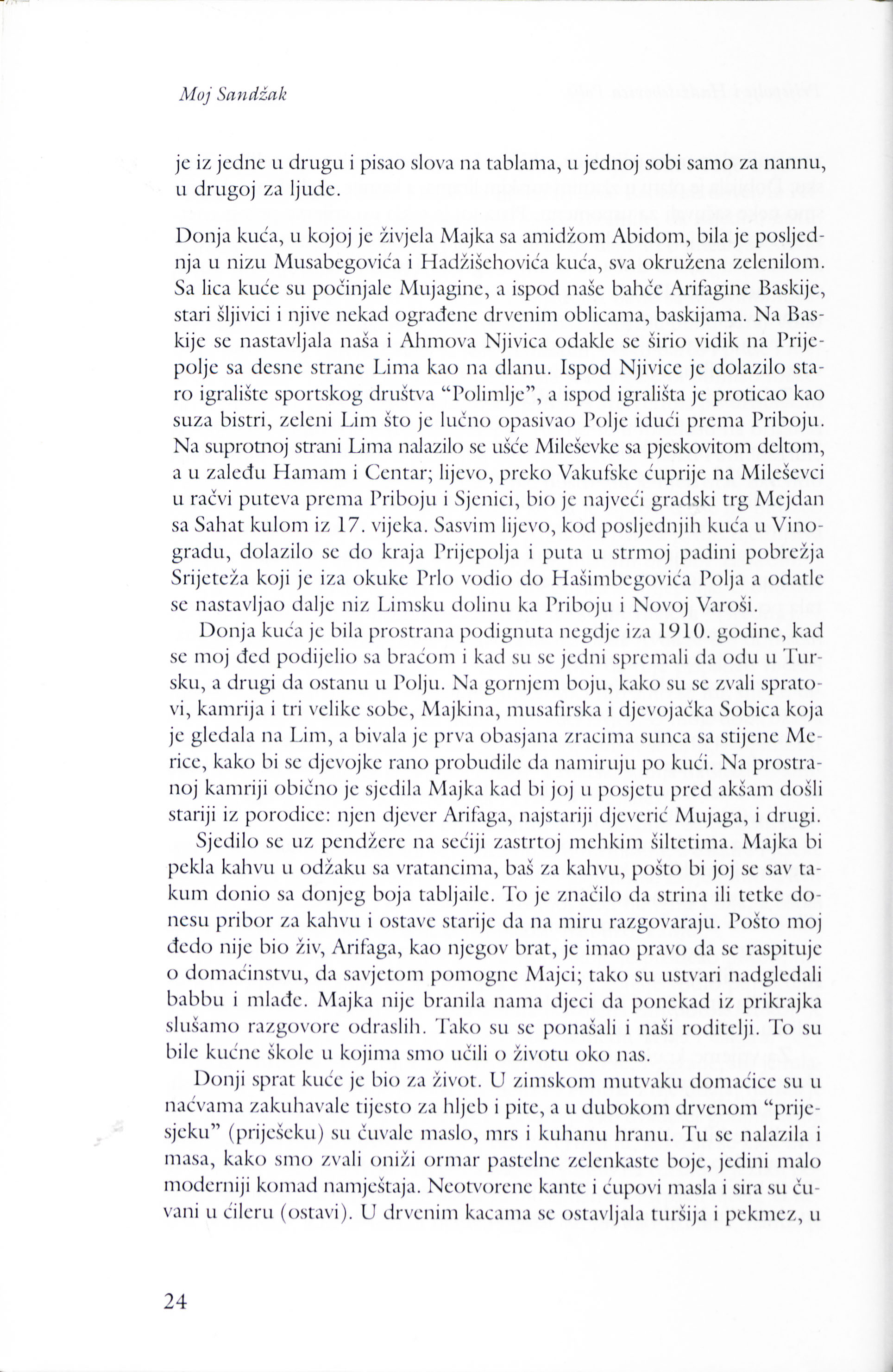 Moj Sandžak

je iz jedne u drugu i pisao slova na tablama, u jednoj sobi samo za nannu, u drugoj za ljude.

Donja kuća, u kojoj je živjela Majka sa amidžom Abidom, bila je posljednja u nizu Musabegovića i Hadžišehovića kuća, sva okružena zelenilom. Sa lica kuće su počinjale Mujagine, a ispod naše bahče Arifagine Baskije, stari šljivici i njive nekad ograđene drvenim oblicama, baskijama. Na Baskije se nastavljala naša i Ahmova Njivica odakle se širio vidik na Prijepolje sa desne strane Lima kao na dlanu. Ispod Njivice je dolazilo staro igralište sportskog društva "Polimlje", a ispod igrališta je proticao kao suza bistri, zeleni Lim što je lučno opasivao Polje idući prema Priboju. Na suprotnoj strani Lima nalazilo se ušće Mileševke sa pjeskovitom deltom, a u zaleđu Hamam i Centar; lijevo, preko Vakufske ćuprije na Mileševci u račvi puteva prema Priboju i Sjenici, bio je najveći gradski trg Mejdan sa Sahat kulom iz 17. vijeka. Sasvim lijevo, kod posljednjih kuća u Vinogradu, dolazilo se do kraja Prijepolja i puta u strmoj padini pobrežja Srijeteža koji je iza okuke Prlo vodio do Hašimbegovića Polja a odatle se nastavljao dalje niz Limsku dolinu ka Priboju i Novoj Varoši.

Donja kuća je bila prostrana podignuta negdje iza 1910. godine, kad se moj đed podijelio sa braćom i kad su se jedni spremali da odu u Tursku, a drugi da ostanu u Polju. Na gornjem boju, kako su se zvali spratovi, kamrija i tri velike sobe, Majkina, musafirska i djevojačka Sobica koja je gledala na Lim, a bivala je prva obasjana zracima sunca sa stijene Merice, kako bi se djevojke rano probudile da namiruju po kući. Na prostranoj kamriji obično je sjedila Majka kad bi joj u posjetu pred akšam došli stariji iz porodice: njen djever Arifaga, najstariji djeverić Mujaga, i drugi.

Sjedilo se uz pendžere na sećiji zastrtoj mehkim šiltetima. Majka bi pekla kahvu u odžaku sa vratancima, baš za kahvu, pošto bi joj se sav takum donio sa donjeg boja tabljaile. To je značilo da strina ili tetke donesu pribor za kahvu i ostave starije da na miru razgovaraju. Pošto moj đedo nije bio živ, Arifaga, kao njegov brat, je imao pravo da se raspituje o domaćinstvu, da savjetom pomogne Majci; tako su ustvari nadgledali babbu i mlađe. Majka nije branila nama djeci da ponekad iz prikrajka slušamo razgovore odraslih. Tako su se ponašali i naši roditelji. To su bile kućne škole u kojima smo učili o životu oko nas.

Donji sprat kuće je bio za život. U zimskom mutvaku domaćice su u naćvama zakuhavale tijesto za hljeb i pite, a u dubokom drvenom "prijesjeku" (priješeku) su čuvale maslo, mrs i kuhanu hranu. Tu se nalazila i masa, kako smo zvali oniži ormar pastelne zelenkaste boje, jedini malo moderniji komad namještaja. Neotvorene kante i ćupovi masla i sira su čuvani u ćileru (ostavi). U drvenim kacama se ostavljala turšija i pekmez, u

24